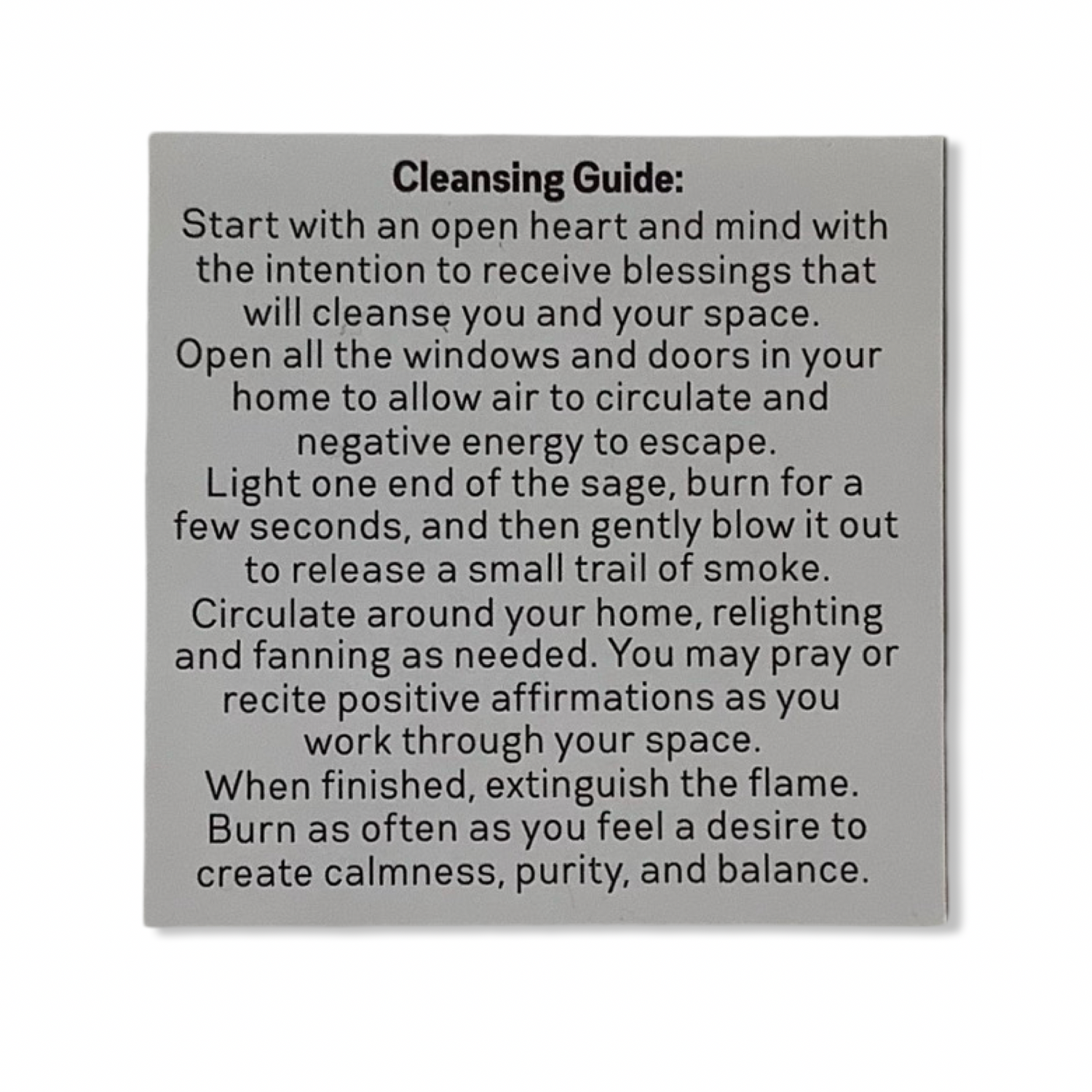 Cleansing Guide:
Start with an open heart and mind with the intention to receive blessings that will cleanse you and your space.
Open all the windows and doors in your home to allow air to circulate and negative energy to escape.
Light one end of the sage, burn for a few seconds, and then gently blow it out to release a small trail of smoke.
Circulate around your home, relighting and fanning as needed. You may pray or recite positive affirmations as you work through your space.
When finished, extinguish the flame.
Burn as often as you feel a desire to create calmness, purity, and balance.